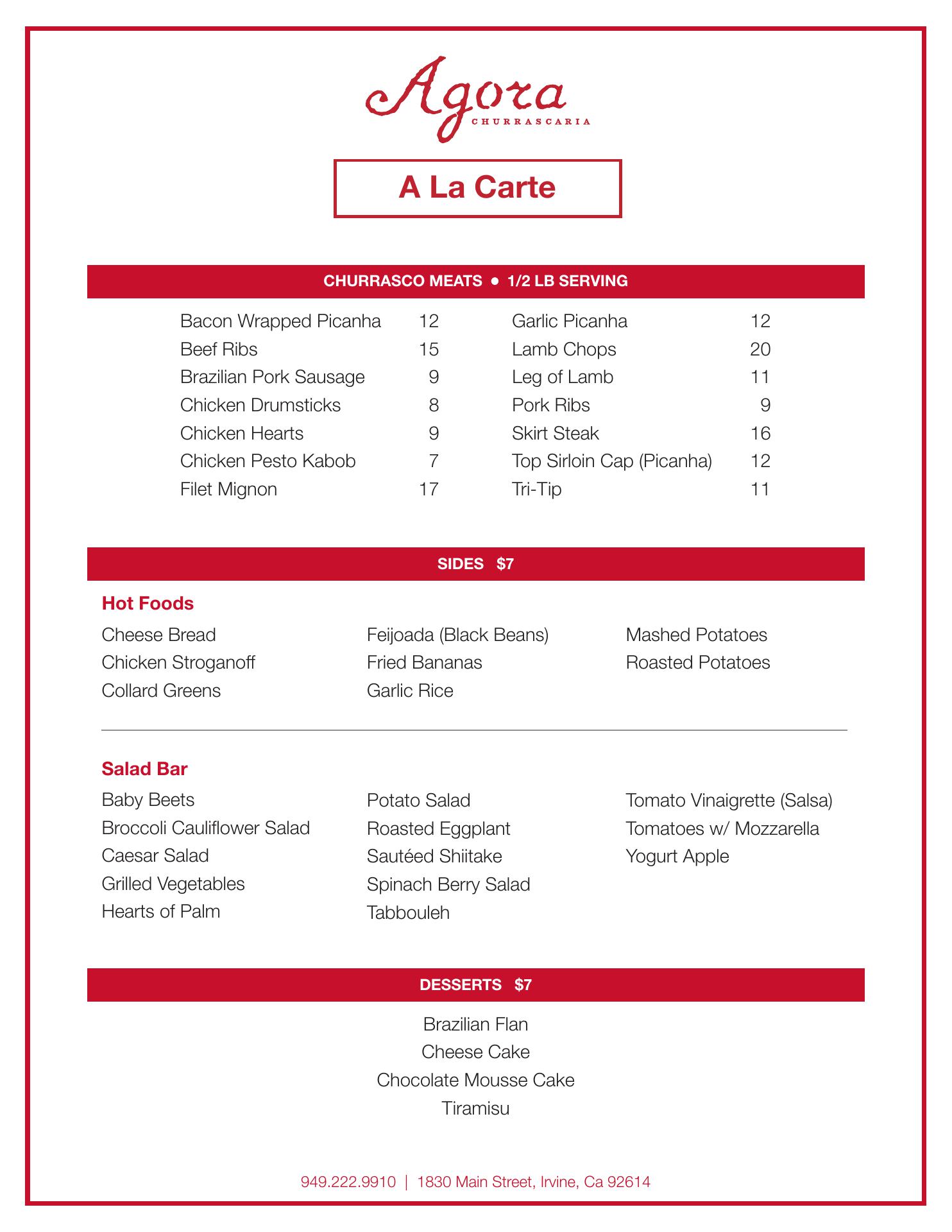 Agora
CHURRASCARIA

A La Carte

CHURRASCO MEATS ● 1/2 LB SERVING

Bacon Wrapped Picanha 12
Beef Ribs 15
Brazilian Pork Sausage 9
Chicken Drumsticks 8
Chicken Hearts 9
Chicken Pesto Kabob 7
Filet Mignon 17

Garlic Picanha 12
Lamb Chops 20
Leg of Lamb 11
Pork Ribs 9
Skirt Steak 16
Top Sirloin Cap (Picanha) 12
Tri-Tip 11

SIDES $7

Hot Foods

Cheese Bread
Chicken Stroganoff
Collard Greens

Feijoada (Black Beans)
Fried Bananas
Garlic Rice

Mashed Potatoes
Roasted Potatoes

Salad Bar

Baby Beets
Broccoli Cauliflower Salad
Caesar Salad
Grilled Vegetables
Hearts of Palm

Potato Salad
Roasted Eggplant
Sautéed Shiitake
Spinach Berry Salad
Tabbouleh

Tomato Vinaigrette (Salsa)
Tomatoes w/ Mozzarella
Yogurt Apple

DESSERTS $7

Brazilian Flan
Cheese Cake
Chocolate Mousse Cake
Tiramisu

949.222.9910 | 1830 Main Street, Irvine, Ca 92614